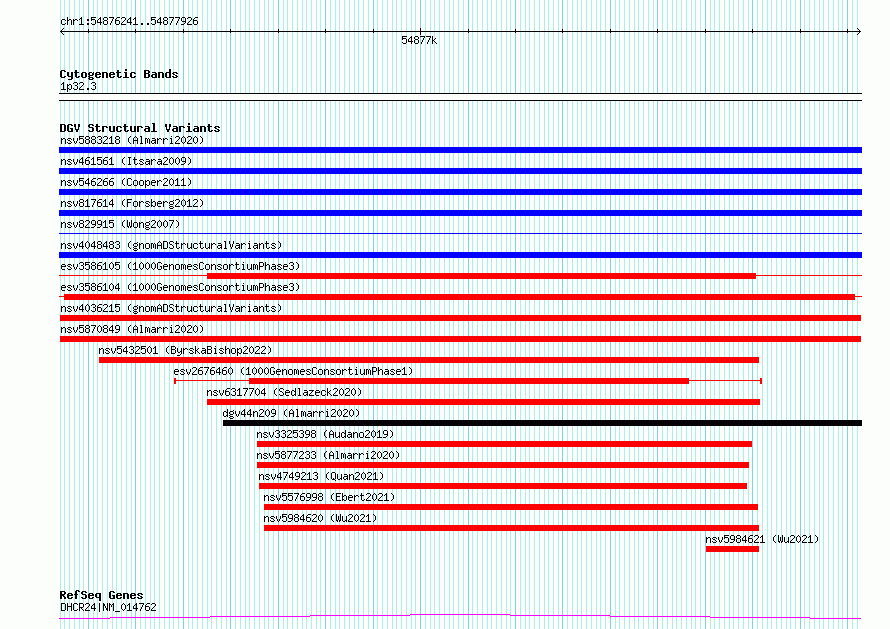 chr1:54876241..54877926

54877k

Cytogenetic Bands
1p32.3

DGV Structural Variants
nsv5883218 (Almarri2020)
nsv461561 (Itsara2009)
nsv546266 (Cooper2011)
nsv817614 (Forsberg2012)
nsv829915 (Wong2007)
nsv4048483 (gnomADStructuralVariants)
esv3586105 (1000GenomesConsortiumPhase3)
esv3586104 (1000GenomesConsortiumPhase3)
nsv4036215 (gnomADStructuralVariants)
nsv5870849 (Almarri2020)
nsv5432501 (ByrskaBishop2022)
esv2676460 (1000GenomesConsortiumPhase1)
nsv6317704 (Sedlazeck2020)
dgv44n209 (Almarri2020)
nsv3325398 (Audano2019)
nsv5877233 (Almarri2020)
nsv4749213 (Quan2021)
nsv5576998 (Ebert2021)
nsv5984620 (Wu2021)
nsv5984621 (Wu2021)

RefSeq Genes
DHCR24|NM_014762